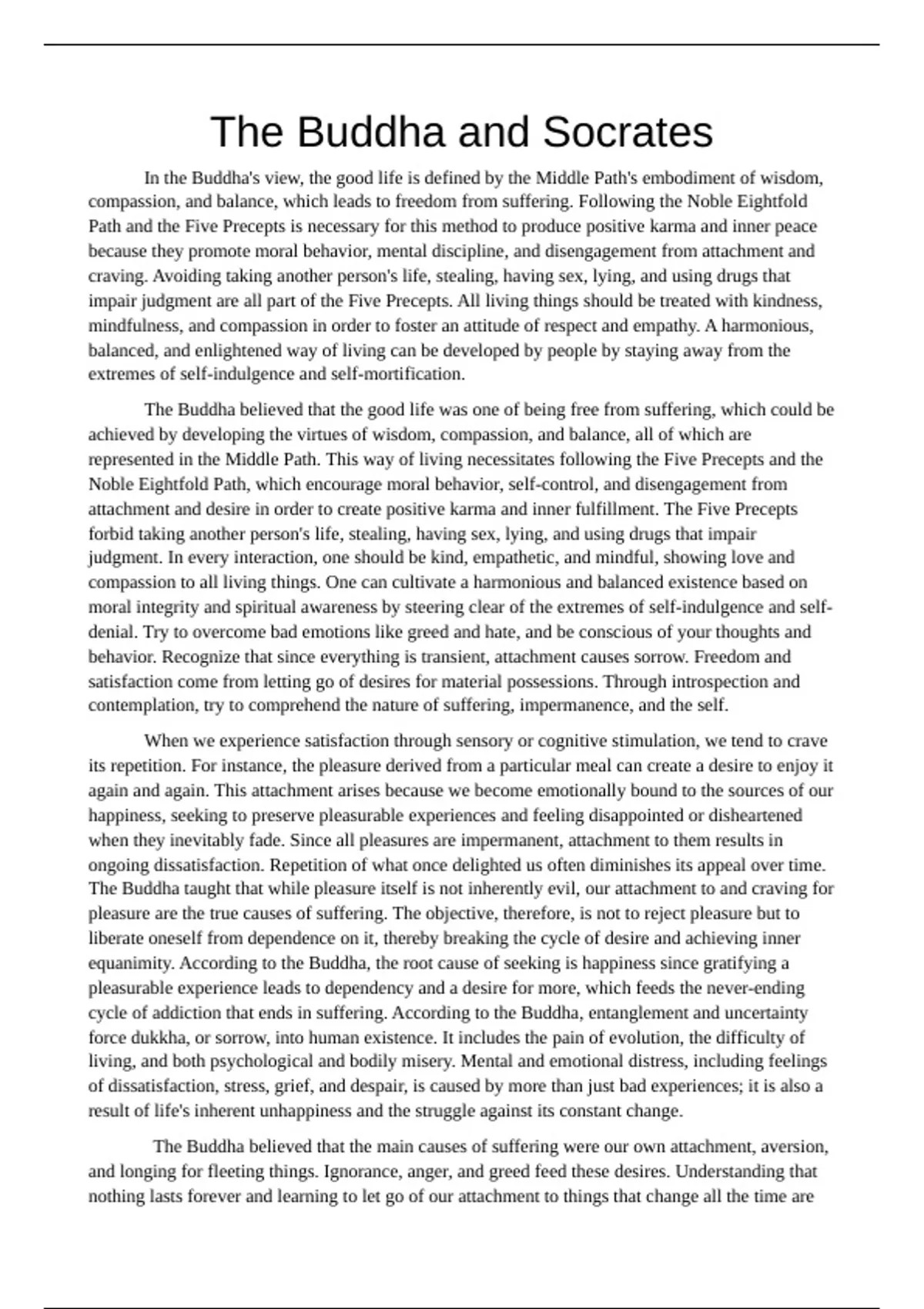 The Buddha and Socrates

In the Buddha's view, the good life is defined by the Middle Path's embodiment of wisdom, compassion, and balance, which leads to freedom from suffering. Following the Noble Eightfold Path and the Five Precepts is necessary for this method to produce positive karma and inner peace because they promote moral behavior, mental discipline, and disengagement from attachment and craving. Avoiding taking another person's life, stealing, having sex, lying, and using drugs that impair judgment are all part of the Five Precepts. All living things should be treated with kindness, mindfulness, and compassion in order to foster an attitude of respect and empathy. A harmonious, balanced, and enlightened way of living can be developed by people by staying away from the extremes of self-indulgence and self-mortification.

The Buddha believed that the good life was one of being free from suffering, which could be achieved by developing the virtues of wisdom, compassion, and balance, all of which are represented in the Middle Path. This way of living necessitates following the Five Precepts and the Noble Eightfold Path, which encourage moral behavior, self-control, and disengagement from attachment and desire in order to create positive karma and inner fulfillment. The Five Precepts forbid taking another person's life, stealing, having sex, lying, and using drugs that impair judgment. In every interaction, one should be kind, empathetic, and mindful, showing love and compassion to all living things. One can cultivate a harmonious and balanced existence based on moral integrity and spiritual awareness by steering clear of the extremes of self-indulgence and self-denial. Try to overcome bad emotions like greed and hate, and be conscious of your thoughts and behavior. Recognize that since everything is transient, attachment causes sorrow. Freedom and satisfaction come from letting go of desires for material possessions. Through introspection and contemplation, try to comprehend the nature of suffering, impermanence, and the self.

When we experience satisfaction through sensory or cognitive stimulation, we tend to crave its repetition. For instance, the pleasure derived from a particular meal can create a desire to enjoy it again and again. This attachment arises because we become emotionally bound to the sources of our happiness, seeking to preserve pleasurable experiences and feeling disappointed or disheartened when they inevitably fade. Since all pleasures are impermanent, attachment to them results in ongoing dissatisfaction. Repetition of what once delighted us often diminishes its appeal over time. The Buddha taught that while pleasure itself is not inherently evil, our attachment to and craving for pleasure are the true causes of suffering. The objective, therefore, is not to reject pleasure but to liberate oneself from dependence on it, thereby breaking the cycle of desire and achieving inner equanimity. According to the Buddha, the root cause of seeking is happiness since gratifying a pleasurable experience leads to dependency and a desire for more, which feeds the never-ending cycle of addiction that ends in suffering. According to the Buddha, entanglement and uncertainty force dukkha, or sorrow, into human existence. It includes the pain of evolution, the difficulty of living, and both psychological and bodily misery. Mental and emotional distress, including feelings of dissatisfaction, stress, grief, and despair, is caused by more than just bad experiences; it is also a result of life's inherent unhappiness and the struggle against its constant change.

The Buddha believed that the main causes of suffering were our own attachment, aversion, and longing for fleeting things. Ignorance, anger, and greed feed these desires. Understanding that nothing lasts forever and learning to let go of our attachment to things that change all the time are